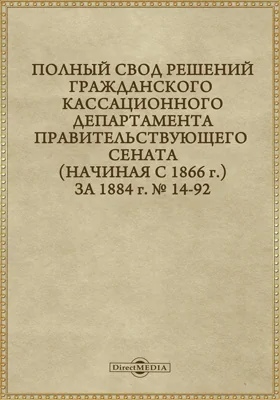 ПОЛНЫЙ СВОД РЕШЕНИЙ ГРАЖДАНСКОГО КАССАЦИОННОГО ДЕПАРТАМЕНТА ПРАВИТЕЛЬСТВУЮЩЕГО СЕНАТА (НАЧИНАЯ С 1866 г.) ЗА 1884 г. № 14-92

DirectMEDIA